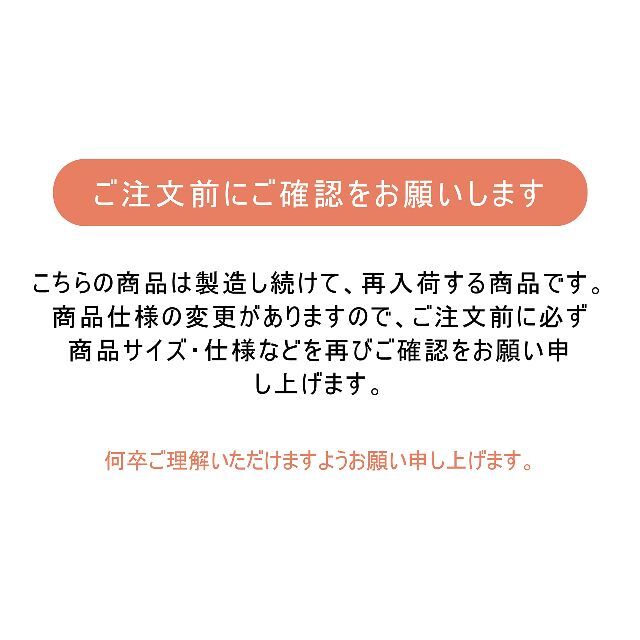 ご注文前にご確認をお願いします

こちらの商品は製造し続けて、再入荷する商品です。商品仕様の変更がありますので、ご注文前に必ず商品サイズ・仕様などを再びご確認をお願い申し上げます。

何卒ご理解いただけますようお願い申し上げます。